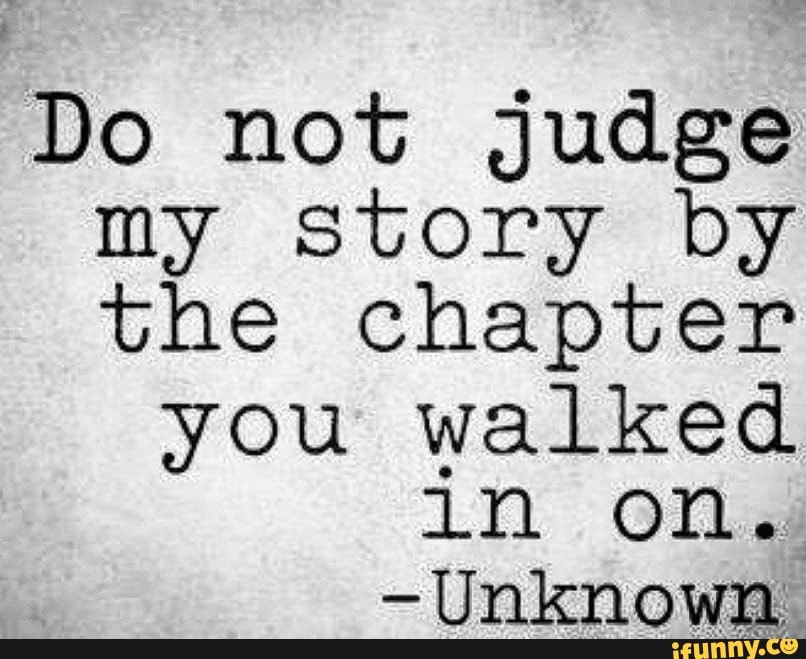 Do not judge my story by the chapter you walked in on.
-Unknown

ifunny.co